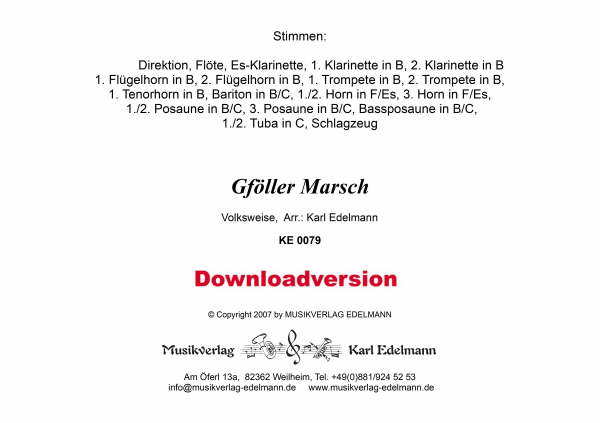 Stimmen:

Direktion, Flöte, Es-Klarinette, 1. Klarinette in B, 2. Klarinette in B
1. Flügelhorn in B, 2. Flügelhorn in B, 1. Trompete in B, 2. Trompete in B,
1. Tenorhorn in B, Bariton in B/C, 1./2. Horn in F/Es, 3. Horn in F/Es,
1./2. Posaune in B/C, 3. Posaune in B/C, Bassposaune in B/C,
1./2. Tuba in C, Schlagzeug

Gföller Marsch

Volksweise, Arr.: Karl Edelmann

KE 0079

Downloadversion

© Copyright 2007 by MUSIKVERLAG EDELMANN

Musikverlag Karl Edelmann

Am Öferl 13a, 82362 Weilheim, Tel. +49(0)881/924 52 53
info@musikverlag-edelmann.de www.musikverlag-edelmann.de